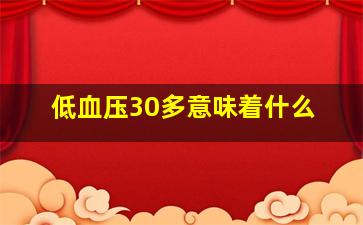 低血压30多意味着什么